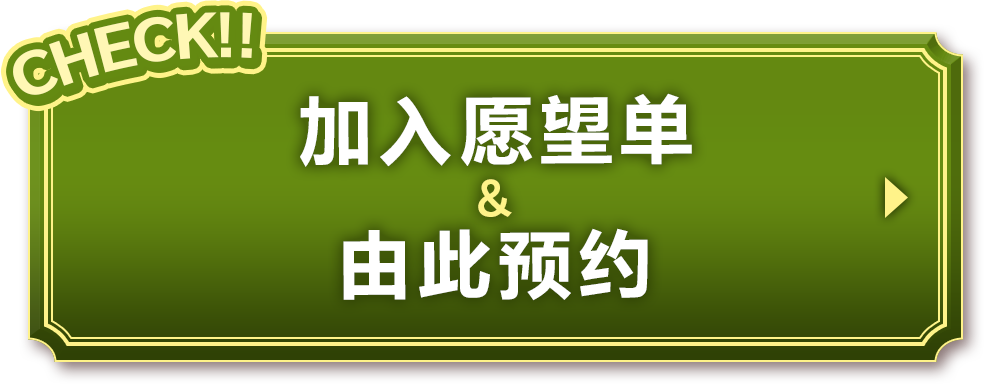 CHECK!!

加入愿望单
&
由此预约